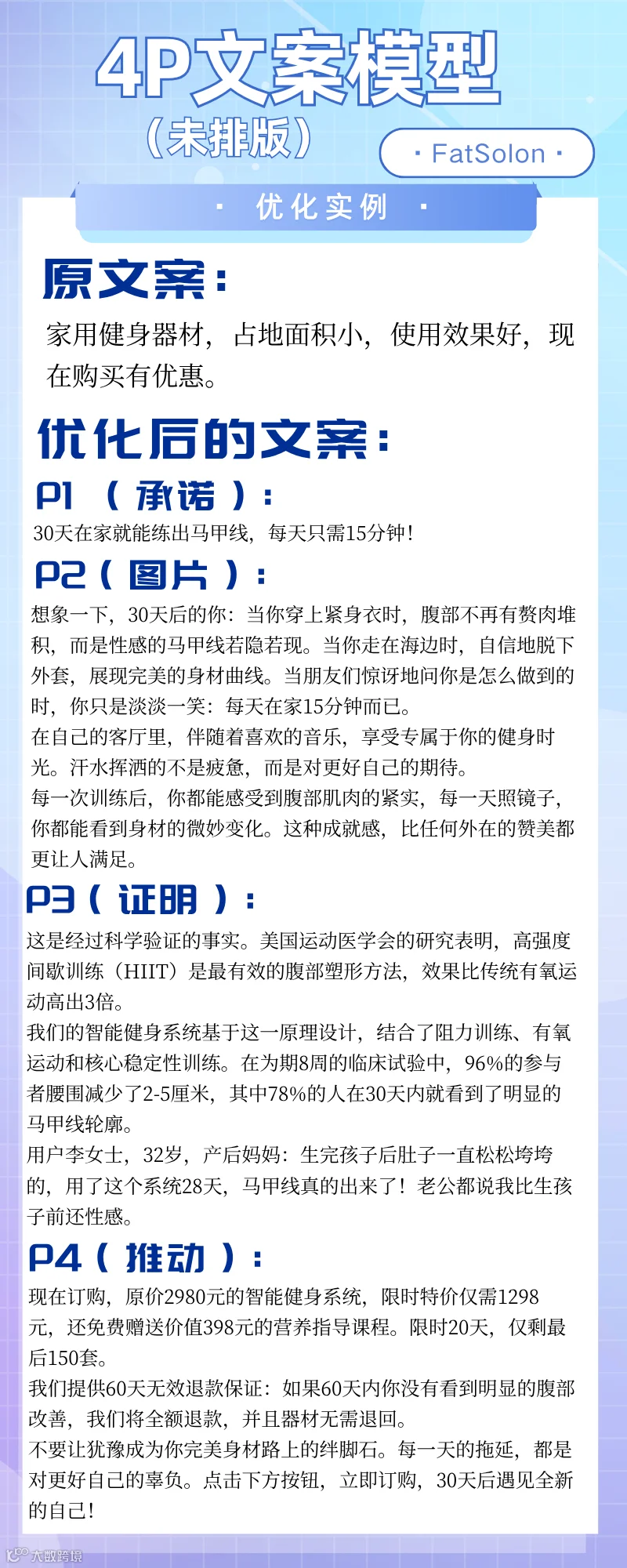 4P文案模型
（未排版）

· FatSolon ·

· 优化实例 ·

原文案：
家用健身器材，占地面积小，使用效果好，现在购买有优惠。

优化后的文案：
P1 （ 承诺 ）：
30天在家就能练出马甲线，每天只需15分钟！

P2（ 图片 ）：
想象一下，30天后的你：当你穿上紧身衣时，腹部不再有赘肉堆积，而是性感的马甲线若隐若现。当你走在海边时，自信地脱下外套，展现完美的身材曲线。当朋友们惊讶地问你是怎么做到的时，你只是淡淡一笑：每天在家15分钟而已。
在自己的客厅里，伴随着喜欢的音乐，享受专属于你的健身时光。汗水挥洒的不是疲惫，而是对更好自己的期待。
每一次训练后，你都能感受到腹部肌肉的紧实，每一天照镜子，你都能看到身材的微妙变化。这种成就感，比任何外在的赞美都更让人满足。

P3（ 证明 ）：
这是经过科学验证的事实。美国运动医学会的研究表明，高强度间歇训练（HIIT）是最有效的腹部塑形方法，效果比传统有氧运动高出3倍。
我们的智能健身系统基于这一原理设计，结合了阻力训练、有氧运动和核心稳定性训练。在为期8周的临床试验中，96%的参与者腰围减少了2-5厘米，其中78%的人在30天内就看到了明显的马甲线轮廓。
用户李女士，32岁，产后妈妈：生完孩子后肚子一直松松垮垮的，用了这个系统28天，马甲线真的出来了！老公都说我比生孩子前还性感。

P4（ 推动 ）：
现在订购，原价2980元的智能健身系统，限时特价仅需1298元，还免费赠送价值398元的营养指导课程。限时20天，仅剩最后150套。
我们提供60天无效退款保证：如果60天内你没有看到明显的腹部改善，我们将全额退款，并且器材无需退回。
不要让犹豫成为你完美身材路上的绊脚石。每一天的拖延，都是对更好自己的辜负。点击下方按钮，立即订购，30天后遇见全新的自己！

大数跨境